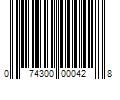 0 74300 00042 8